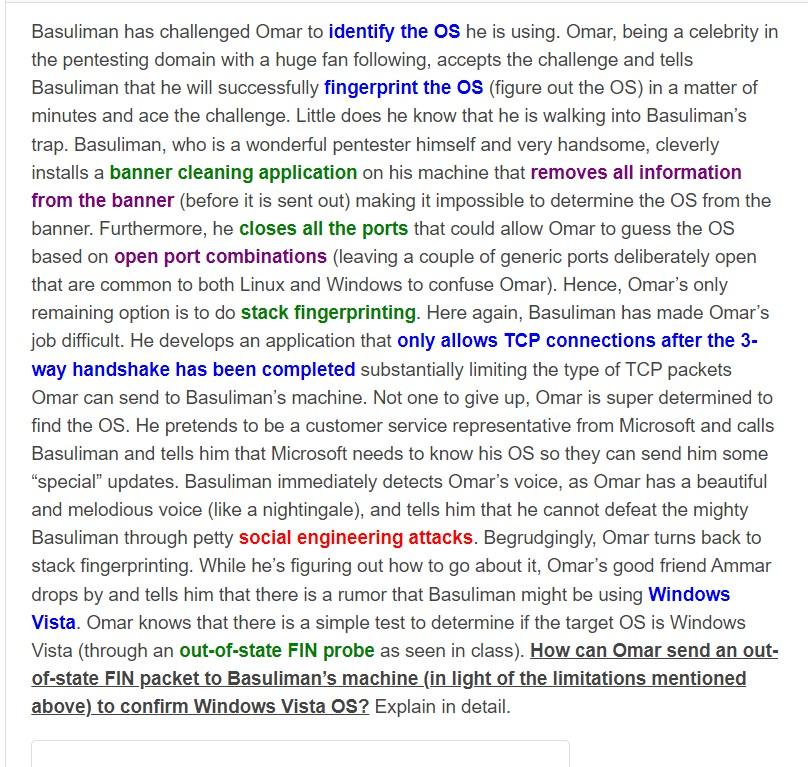 Basuliman has challenged Omar to identify the OS he is using. Omar, being a celebrity in the pentesting domain with a huge fan following, accepts the challenge and tells Basuliman that he will successfully fingerprint the OS (figure out the OS) in a matter of minutes and ace the challenge. Little does he know that he is walking into Basuliman's trap. Basuliman, who is a wonderful pentester himself and very handsome, cleverly installs a banner cleaning application on his machine that removes all information from the banner (before it is sent out) making it impossible to determine the OS from the banner. Furthermore, he closes all the ports that could allow Omar to guess the OS based on open port combinations (leaving a couple of generic ports deliberately open that are common to both Linux and Windows to confuse Omar). Hence, Omar's only remaining option is to do stack fingerprinting. Here again, Basuliman has made Omar's job difficult. He develops an application that only allows TCP connections after the 3-way handshake has been completed substantially limiting the type of TCP packets Omar can send to Basuliman's machine. Not one to give up, Omar is super determined to find the OS. He pretends to be a customer service representative from Microsoft and calls Basuliman and tells him that Microsoft needs to know his OS so they can send him some "special" updates. Basuliman immediately detects Omar's voice, as Omar has a beautiful and melodious voice (like a nightingale), and tells him that he cannot defeat the mighty Basuliman through petty social engineering attacks. Begrudgingly, Omar turns back to stack fingerprinting. While he's figuring out how to go about it, Omar's good friend Ammar drops by and tells him that there is a rumor that Basuliman might be using Windows Vista. Omar knows that there is a simple test to determine if the target OS is Windows Vista (through an out-of-state FIN probe as seen in class). How can Omar send an out-of-state FIN packet to Basuliman's machine (in light of the limitations mentioned above) to confirm Windows Vista OS? Explain in detail.